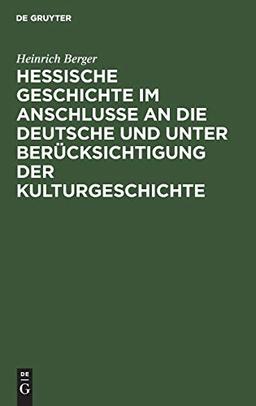 DE GRUYTER

Heinrich Berger

HESSISCHE GESCHICHTE IM ANSCHLUSSE AN DIE DEUTSCHE UND UNTER BERÜCKSICHTIGUNG DER KULTURGESCHICHTE

DE G